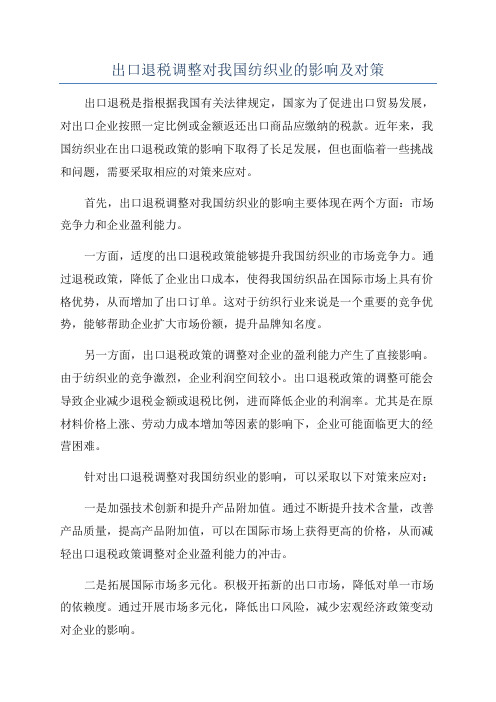 出口退税调整对我国纺织业的影响及对策

出口退税是指根据我国有关法律规定，国家为了促进出口贸易发展，对出口企业按照一定比例或金额返还出口商品应缴纳的税款。近年来，我国纺织业在出口退税政策的影响下取得了长足发展，但也面临着一些挑战和问题，需要采取相应的对策来应对。

首先，出口退税调整对我国纺织业的影响主要体现在两个方面：市场竞争力和企业盈利能力。

一方面，适度的出口退税政策能够提升我国纺织业的市场竞争力。通过退税政策，降低了企业出口成本，使得我国纺织品在国际市场上具有价格优势，从而增加了出口订单。这对于纺织行业来说是一个重要的竞争优势，能够帮助企业扩大市场份额，提升品牌知名度。

另一方面，出口退税政策的调整对企业的盈利能力产生了直接影响。由于纺织业的竞争激烈，企业利润空间较小。出口退税政策的调整可能会导致企业减少退税金额或退税比例，进而降低企业的利润率。尤其是在原材料价格上涨、劳动力成本增加等因素的影响下，企业可能面临更大的经营困难。

针对出口退税调整对我国纺织业的影响，可以采取以下对策来应对：

一是加强技术创新和提升产品附加值。通过不断提升技术含量，改善产品质量，提高产品附加值，可以在国际市场上获得更高的价格，从而减轻出口退税政策调整对企业盈利能力的冲击。

二是拓展国际市场多元化。积极开拓新的出口市场，降低对单一市场的依赖度。通过开展市场多元化，降低出口风险，减少宏观经济政策变动对企业的影响。